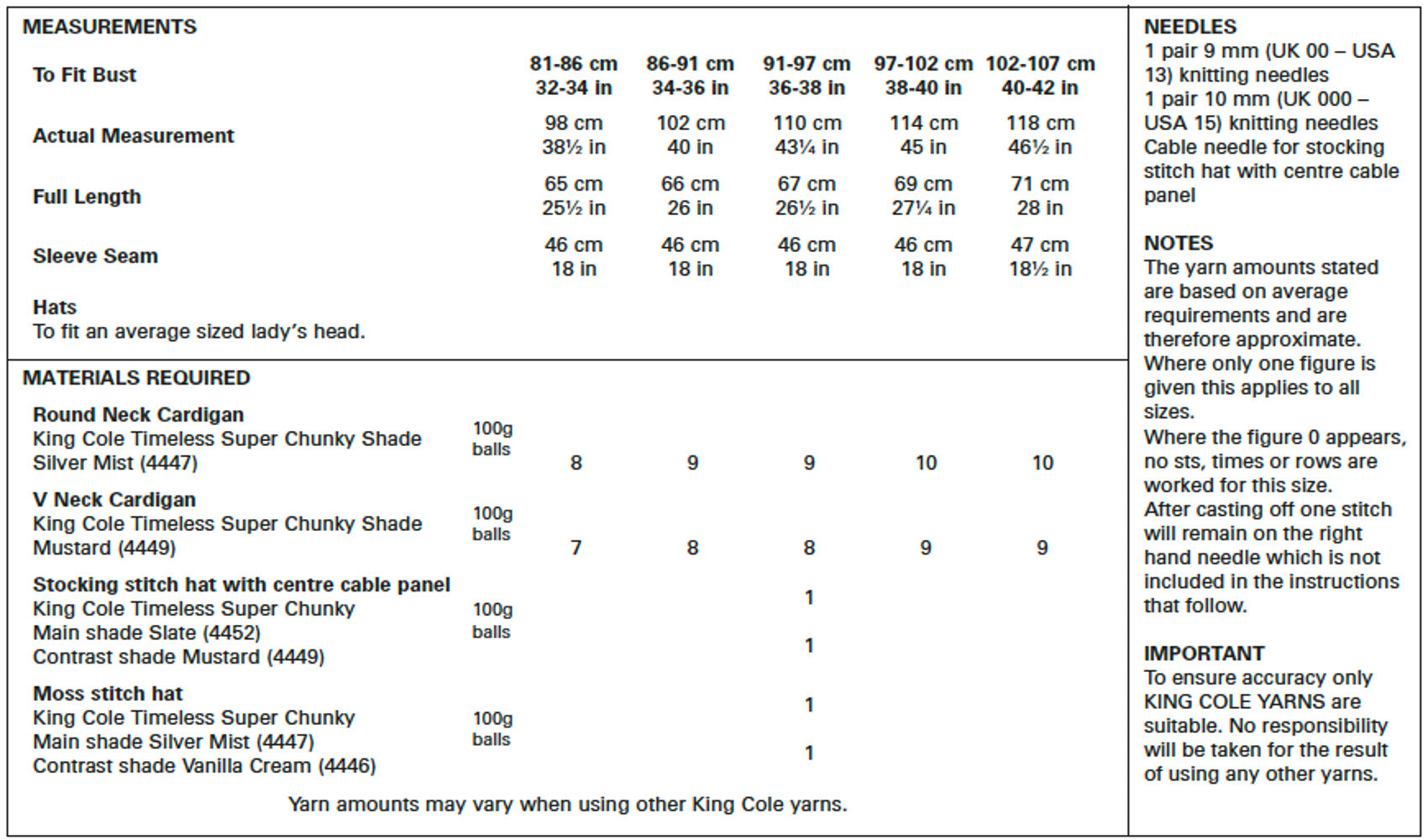 MEASUREMENTS

| To Fit Bust | 81-86 cm 32-34 in | 86-91 cm 34-36 in | 91-97 cm 36-38 in | 97-102 cm 38-40 in | 102-107 cm 40-42 in |
|---|---|---|---|---|---|
| Actual Measurement | 98 cm 38½ in | 102 cm 40 in | 110 cm 43¼ in | 114 cm 45 in | 118 cm 46½ in |
| Full Length | 65 cm 25½ in | 66 cm 26 in | 67 cm 26½ in | 69 cm 27¼ in | 71 cm 28 in |
| Sleeve Seam | 46 cm 18 in | 46 cm 18 in | 46 cm 18 in | 46 cm 18 in | 47 cm 18½ in |

Hats
To fit an average sized lady's head.

MATERIALS REQUIRED

| | | | | | | |
|---|---|---|---|---|---|---|
| Round Neck Cardigan King Cole Timeless Super Chunky Shade Silver Mist (4447) | 100g balls | 8 | 9 | 9 | 10 | 10 |
| V Neck Cardigan King Cole Timeless Super Chunky Shade Mustard (4449) | 100g balls | 7 | 8 | 8 | 9 | 9 |
| Stocking stitch hat with centre cable panel King Cole Timeless Super Chunky Main shade Slate (4452) | 100g balls | | | 1 | | |
| Contrast shade Mustard (4449) | | | | 1 | | |
| Moss stitch hat King Cole Timeless Super Chunky Main shade Silver Mist (4447) | 100g balls | | | 1 | | |
| Contrast shade Vanilla Cream (4446) | | | | 1 | | |

Yarn amounts may vary when using other King Cole yarns.

NEEDLES
1 pair 9 mm (UK 00 – USA 13) knitting needles
1 pair 10 mm (UK 000 – USA 15) knitting needles
Cable needle for stocking stitch hat with centre cable panel

NOTES
The yarn amounts stated are based on average requirements and are therefore approximate.
Where only one figure is given this applies to all sizes.
Where the figure 0 appears, no sts, times or rows are worked for this size.
After casting off one stitch will remain on the right hand needle which is not included in the instructions that follow.

IMPORTANT
To ensure accuracy only KING COLE YARNS are suitable. No responsibility will be taken for the result of using any other yarns.